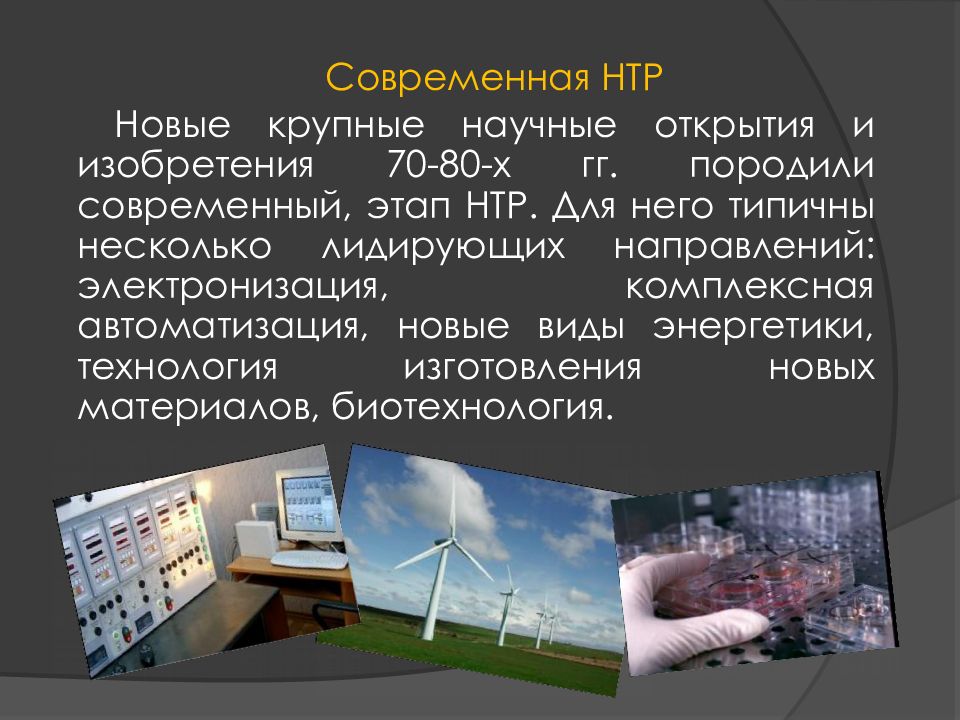 Современная НТР

Новые крупные научные открытия и изобретения 70-80-х гг. породили современный, этап НТР. Для него типичны несколько лидирующих направлений: электронизация, комплексная автоматизация, новые виды энергетики, технология изготовления новых материалов, биотехнология.